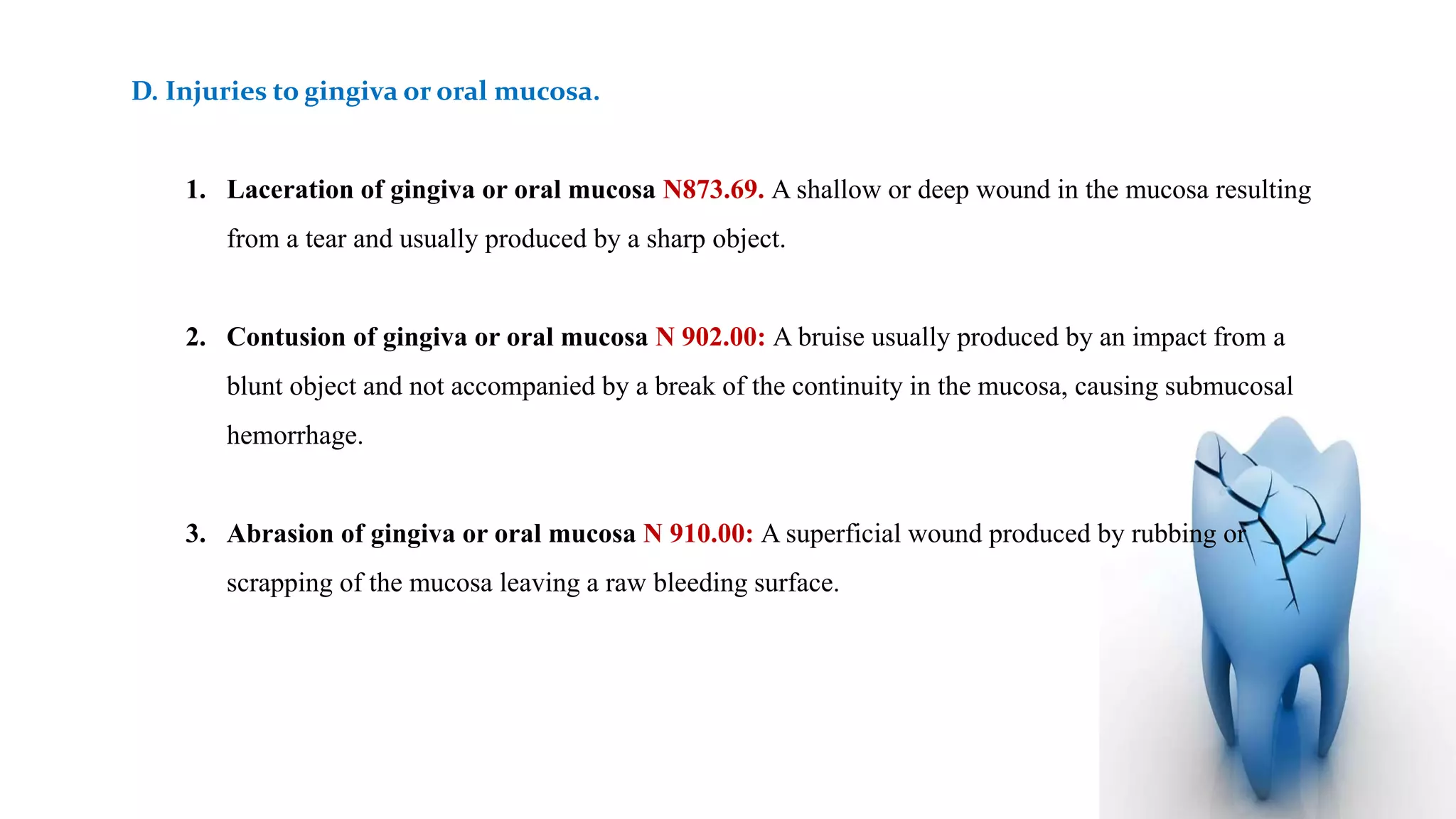 D. Injuries to gingiva or oral mucosa.

1. Laceration of gingiva or oral mucosa N873.69. A shallow or deep wound in the mucosa resulting from a tear and usually produced by a sharp object.

2. Contusion of gingiva or oral mucosa N 902.00: A bruise usually produced by an impact from a blunt object and not accompanied by a break of the continuity in the mucosa, causing submucosal hemorrhage.

3. Abrasion of gingiva or oral mucosa N 910.00: A superficial wound produced by rubbing or scrapping of the mucosa leaving a raw bleeding surface.